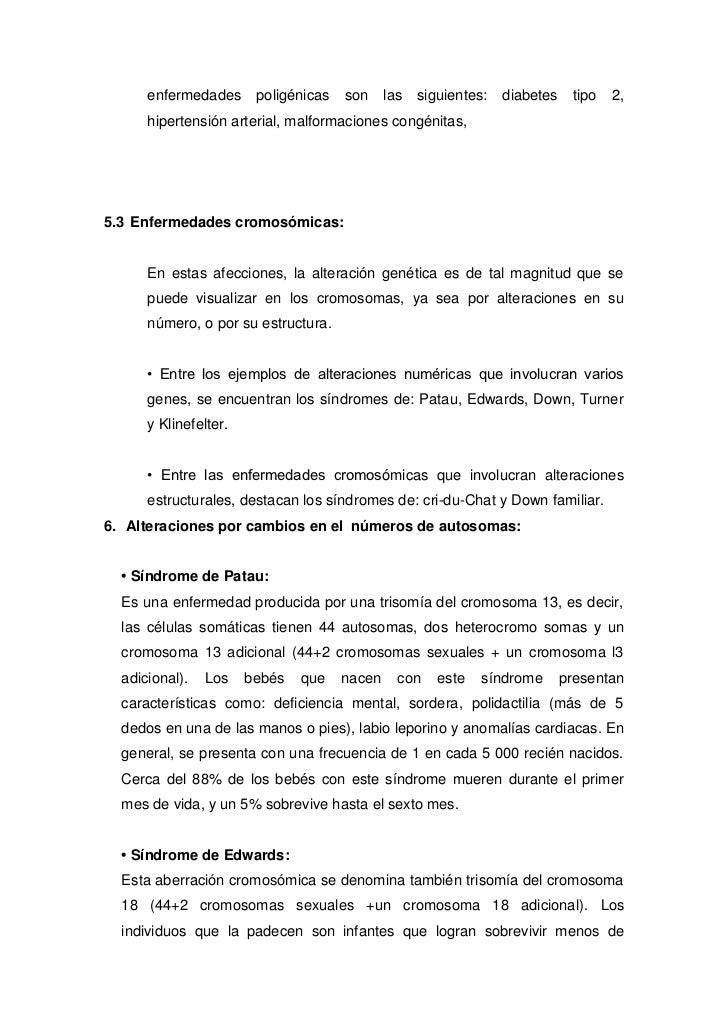 enfermedades poligénicas son las siguientes: diabetes tipo 2, hipertensión arterial, malformaciones congénitas,

5.3 Enfermedades cromosómicas:

En estas afecciones, la alteración genética es de tal magnitud que se puede visualizar en los cromosomas, ya sea por alteraciones en su número, o por su estructura.

• Entre los ejemplos de alteraciones numéricas que involucran varios genes, se encuentran los síndromes de: Patau, Edwards, Down, Turner y Klinefelter.

• Entre las enfermedades cromosómicas que involucran alteraciones estructurales, destacan los síndromes de: cri-du-Chat y Down familiar.

6. Alteraciones por cambios en el números de autosomas:

• Síndrome de Patau:
Es una enfermedad producida por una trisomía del cromosoma 13, es decir, las células somáticas tienen 44 autosomas, dos heterocromo somas y un cromosoma 13 adicional (44+2 cromosomas sexuales + un cromosoma l3 adicional). Los bebés que nacen con este síndrome presentan características como: deficiencia mental, sordera, polidactilia (más de 5 dedos en una de las manos o pies), labio leporino y anomalías cardiacas. En general, se presenta con una frecuencia de 1 en cada 5 000 recién nacidos. Cerca del 88% de los bebés con este síndrome mueren durante el primer mes de vida, y un 5% sobrevive hasta el sexto mes.

• Síndrome de Edwards:
Esta aberración cromosómica se denomina también trisomía del cromosoma 18 (44+2 cromosomas sexuales +un cromosoma 18 adicional). Los individuos que la padecen son infantes que logran sobrevivir menos de